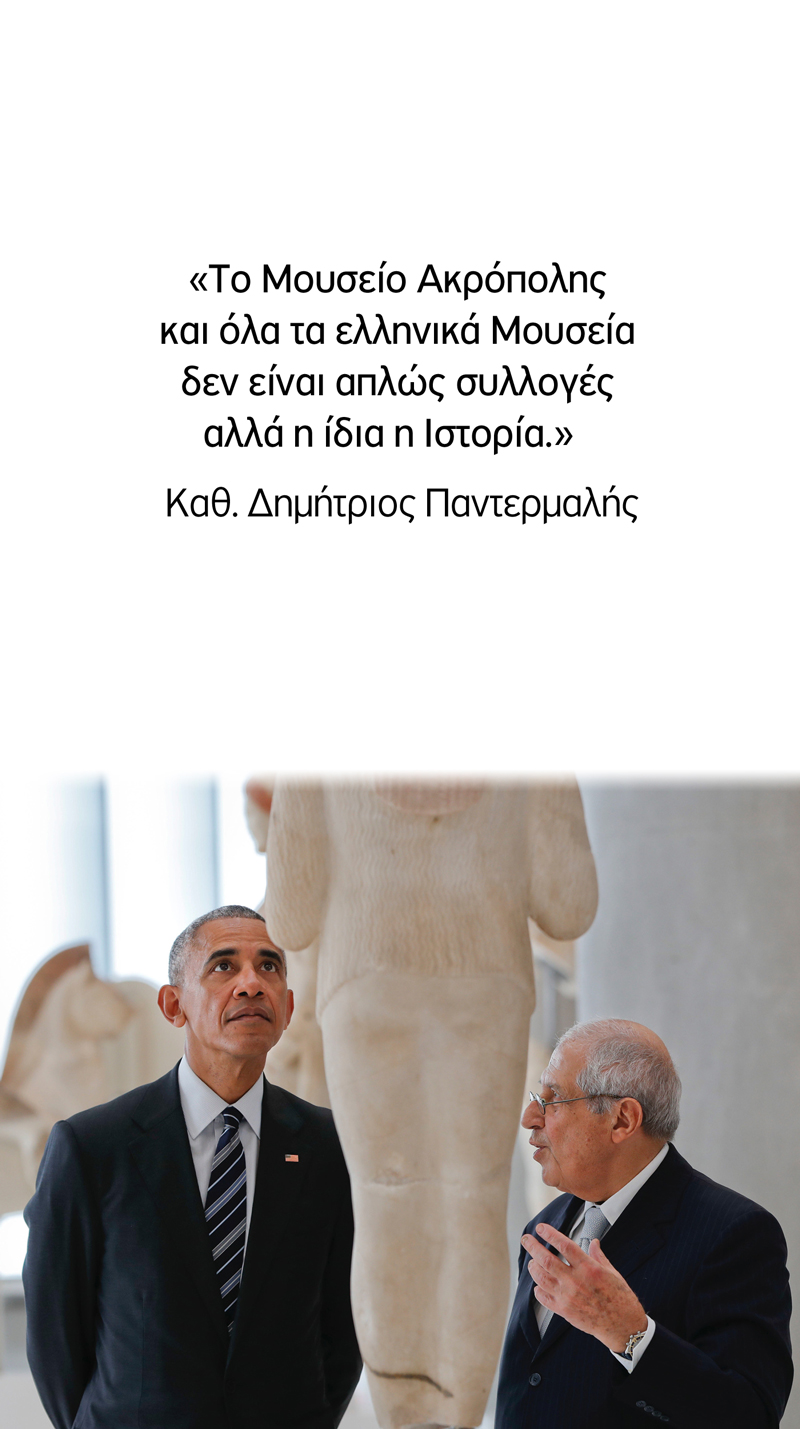 «Το Μουσείο Ακρόπολης και όλα τα ελληνικά Μουσεία δεν είναι απλώς συλλογές αλλά η ίδια η Ιστορία.»

Καθ. Δημήτριος Παντερμαλής